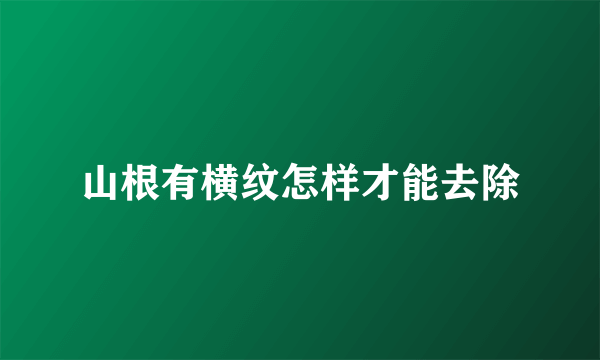 山根有横纹怎样才能去除